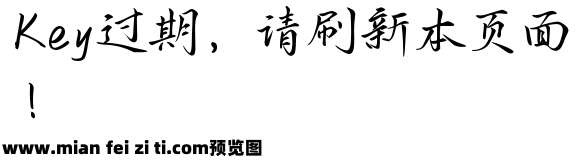 Key过期，请刷新本页面！

www.mian fei zi ti.com预览图